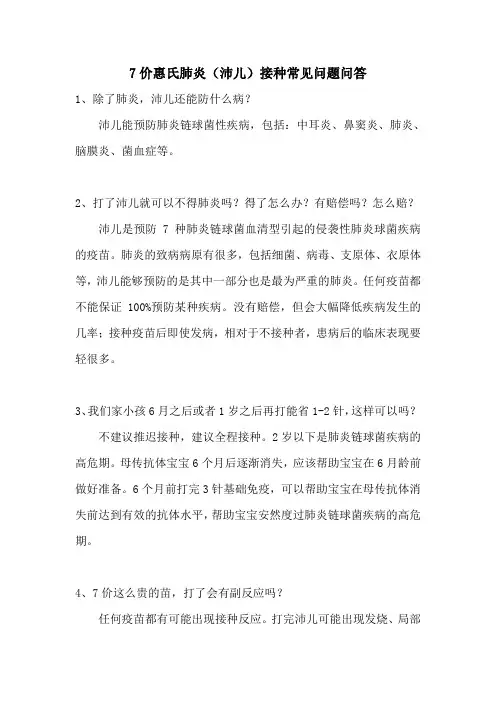 7 价惠氏肺炎（沛儿）接种常见问题问答

1、除了肺炎，沛儿还能防什么病？

沛儿能预防肺炎链球菌性疾病，包括：中耳炎、鼻窦炎、肺炎、脑膜炎、菌血症等。

2、打了沛儿就可以不得肺炎吗？得了怎么办？有赔偿吗？怎么赔？

沛儿是预防 7 种肺炎链球菌血清型引起的侵袭性肺炎球菌疾病的疫苗。肺炎的致病病原有很多，包括细菌、病毒、支原体、衣原体等，沛儿能够预防的是其中一部分也是最为严重的肺炎。任何疫苗都不能保证 100%预防某种疾病。没有赔偿，但会大幅降低疾病发生的几率；接种疫苗后即使发病，相对于不接种者，患病后的临床表现要轻很多。

3、我们家小孩 6 月之后或者 1 岁之后再打能省 1-2 针，这样可以吗？

不建议推迟接种，建议全程接种。2 岁以下是肺炎链球菌疾病的高危期。母传抗体宝宝 6 个月后逐渐消失，应该帮助宝宝在 6 月龄前做好准备。6 个月前打完 3 针基础免疫，可以帮助宝宝在母传抗体消失前达到有效的抗体水平，帮助宝宝安然度过肺炎链球菌疾病的高危期。

4、7 价这么贵的苗，打了会有副反应吗？

任何疫苗都有可能出现接种反应。打完沛儿可能出现发烧、局部